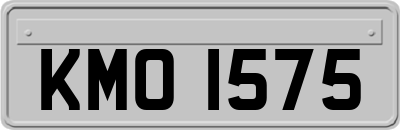 KMO 1575